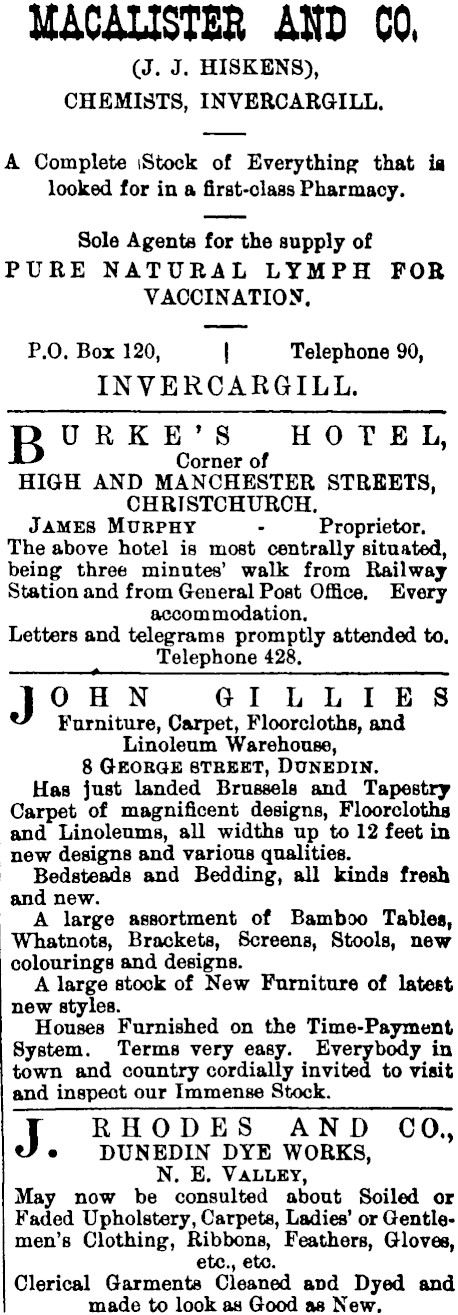 MACALISTER AND CO.

(J. J. HISKENS),

CHEMISTS, INVERCARGILL.

A Complete Stock of Everything that is looked for in a first-class Pharmacy.

Sole Agents for the supply of

PURE NATURAL LYMPH FOR VACCINATION.

P.O. Box 120, | Telephone 90,

INVERCARGILL.

BURKE'S HOTEL,

Corner of

HIGH AND MANCHESTER STREETS, CHRISTCHURCH.

JAMES MURPHY - Proprietor.

The above hotel is most centrally situated, being three minutes' walk from Railway Station and from General Post Office. Every accommodation.

Letters and telegrams promptly attended to.

Telephone 428.

JOHN GILLIES

Furniture, Carpet, Floorcloths, and Linoleum Warehouse,

8 GEORGE STREET, DUNEDIN.

Has just landed Brussels and Tapestry Carpet of magnificent designs, Floorcloths and Linoleums, all widths up to 12 feet in new designs and various qualities.

Bedsteads and Bedding, all kinds fresh and new.

A large assortment of Bamboo Tables, Whatnots, Brackets, Screens, Stools, new colourings and designs.

A large stock of New Furniture of latest new styles.

Houses Furnished on the Time-Payment System. Terms very easy. Everybody in town and country cordially invited to visit and inspect our Immense Stock.

J. RHODES AND CO.,

DUNEDIN DYE WORKS,

N. E. VALLEY,

May now be consulted about Soiled or Faded Upholstery, Carpets, Ladies' or Gentlemen's Clothing, Ribbons, Feathers, Gloves, etc., etc.

Clerical Garments Cleaned and Dyed and made to look as Good as New.